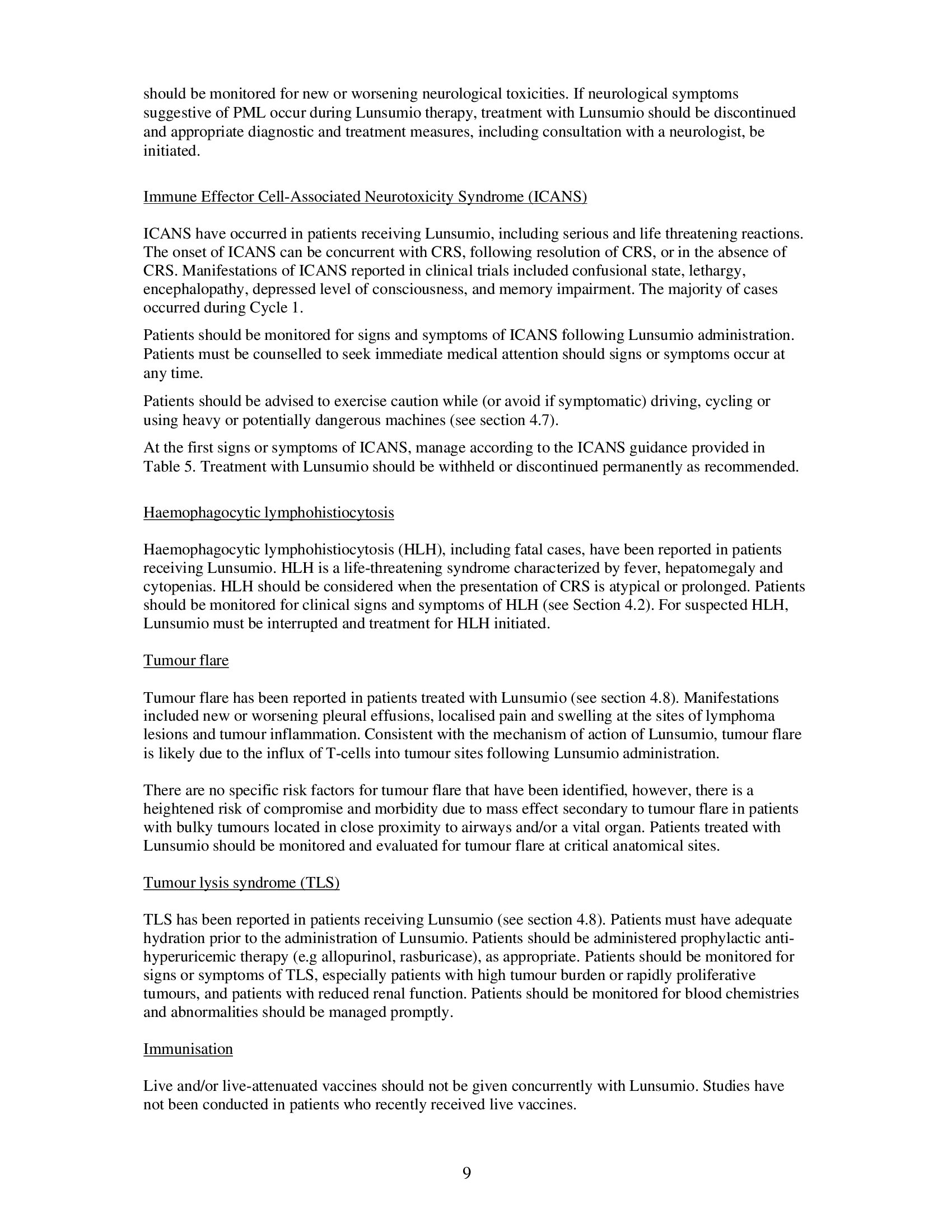 should be monitored for new or worsening neurological toxicities. If neurological symptoms suggestive of PML occur during Lunsumio therapy, treatment with Lunsumio should be discontinued and appropriate diagnostic and treatment measures, including consultation with a neurologist, be initiated.

Immune Effector Cell-Associated Neurotoxicity Syndrome (ICANS)

ICANS have occurred in patients receiving Lunsumio, including serious and life threatening reactions. The onset of ICANS can be concurrent with CRS, following resolution of CRS, or in the absence of CRS. Manifestations of ICANS reported in clinical trials included confusional state, lethargy, encephalopathy, depressed level of consciousness, and memory impairment. The majority of cases occurred during Cycle 1.

Patients should be monitored for signs and symptoms of ICANS following Lunsumio administration. Patients must be counselled to seek immediate medical attention should signs or symptoms occur at any time.

Patients should be advised to exercise caution while (or avoid if symptomatic) driving, cycling or using heavy or potentially dangerous machines (see section 4.7).

At the first signs or symptoms of ICANS, manage according to the ICANS guidance provided in Table 5. Treatment with Lunsumio should be withheld or discontinued permanently as recommended.

Haemophagocytic lymphohistiocytosis

Haemophagocytic lymphohistiocytosis (HLH), including fatal cases, have been reported in patients receiving Lunsumio. HLH is a life-threatening syndrome characterized by fever, hepatomegaly and cytopenias. HLH should be considered when the presentation of CRS is atypical or prolonged. Patients should be monitored for clinical signs and symptoms of HLH (see Section 4.2). For suspected HLH, Lunsumio must be interrupted and treatment for HLH initiated.

Tumour flare

Tumour flare has been reported in patients treated with Lunsumio (see section 4.8). Manifestations included new or worsening pleural effusions, localised pain and swelling at the sites of lymphoma lesions and tumour inflammation. Consistent with the mechanism of action of Lunsumio, tumour flare is likely due to the influx of T-cells into tumour sites following Lunsumio administration.

There are no specific risk factors for tumour flare that have been identified, however, there is a heightened risk of compromise and morbidity due to mass effect secondary to tumour flare in patients with bulky tumours located in close proximity to airways and/or a vital organ. Patients treated with Lunsumio should be monitored and evaluated for tumour flare at critical anatomical sites.

Tumour lysis syndrome (TLS)

TLS has been reported in patients receiving Lunsumio (see section 4.8). Patients must have adequate hydration prior to the administration of Lunsumio. Patients should be administered prophylactic anti-hyperuricemic therapy (e.g allopurinol, rasburicase), as appropriate. Patients should be monitored for signs or symptoms of TLS, especially patients with high tumour burden or rapidly proliferative tumours, and patients with reduced renal function. Patients should be monitored for blood chemistries and abnormalities should be managed promptly.

Immunisation

Live and/or live-attenuated vaccines should not be given concurrently with Lunsumio. Studies have not been conducted in patients who recently received live vaccines.

9